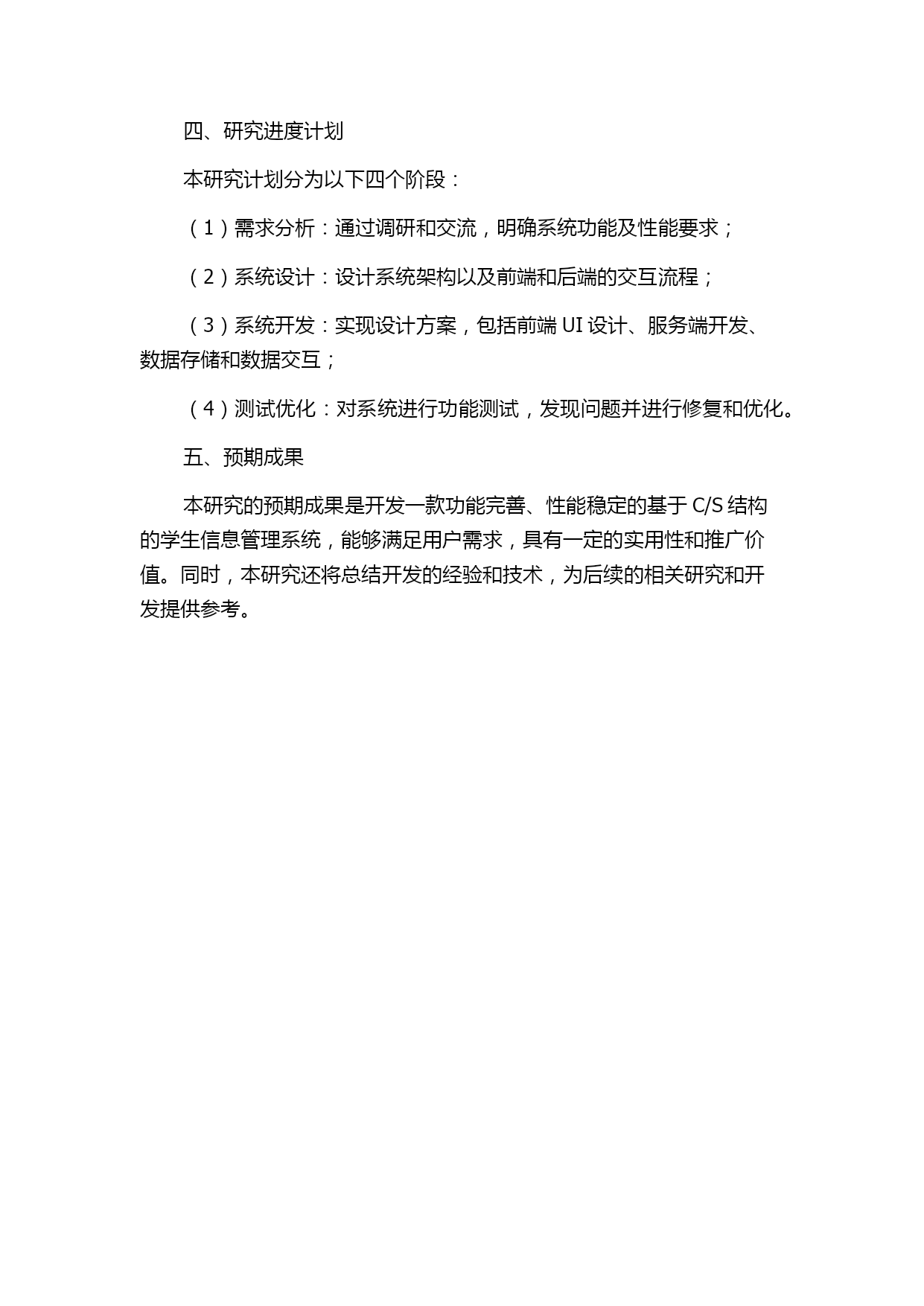 四、研究进度计划

本研究计划分为以下四个阶段：

（1）需求分析：通过调研和交流，明确系统功能及性能要求；

（2）系统设计：设计系统架构以及前端和后端的交互流程；

（3）系统开发：实现设计方案，包括前端 UI 设计、服务端开发、数据存储和数据交互；

（4）测试优化：对系统进行功能测试，发现问题并进行修复和优化。

五、预期成果

本研究的预期成果是开发一款功能完善、性能稳定的基于 C/S 结构的学生信息管理系统，能够满足用户需求，具有一定的实用性和推广价值。同时，本研究还将总结开发的经验和技术，为后续的相关研究和开发提供参考。